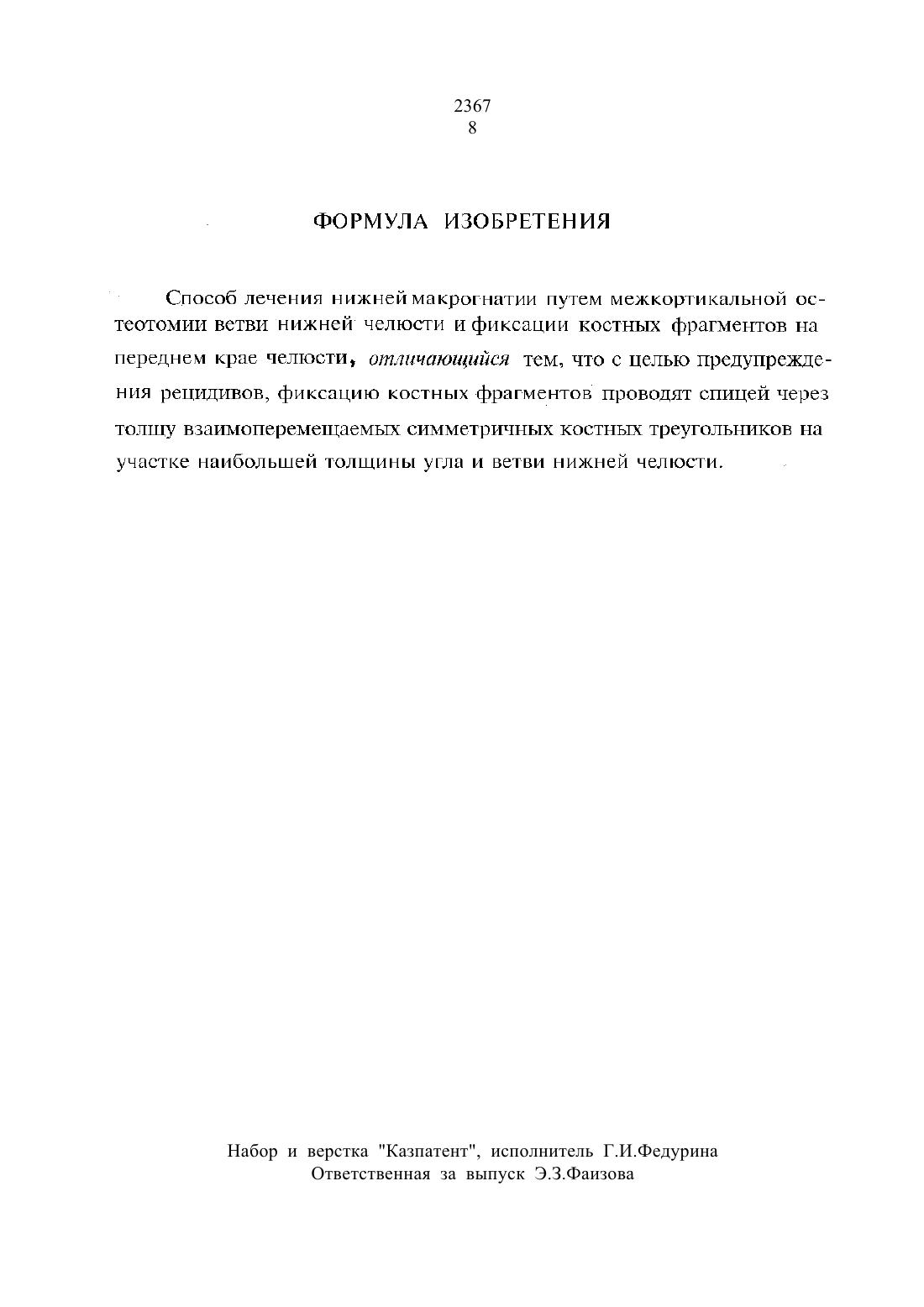 2367
8

ФОРМУЛА ИЗОБРЕТЕНИЯ

Способ лечения нижней макрогнатии путем межкортикальной остеотомии ветви нижней челюсти и фиксации костных фрагментов на переднем крае челюсти, отличающийся тем, что с целью предупреждения рецидивов, фиксацию костных фрагментов проводят спицей через толщу взаимоперемещаемых симметричных костных треугольников на участке наибольшей толщины угла и ветви нижней челюсти.

Набор и верстка "Казпатент", исполнитель Г.И.Федурина
Ответственная за выпуск Э.З.Фаизова